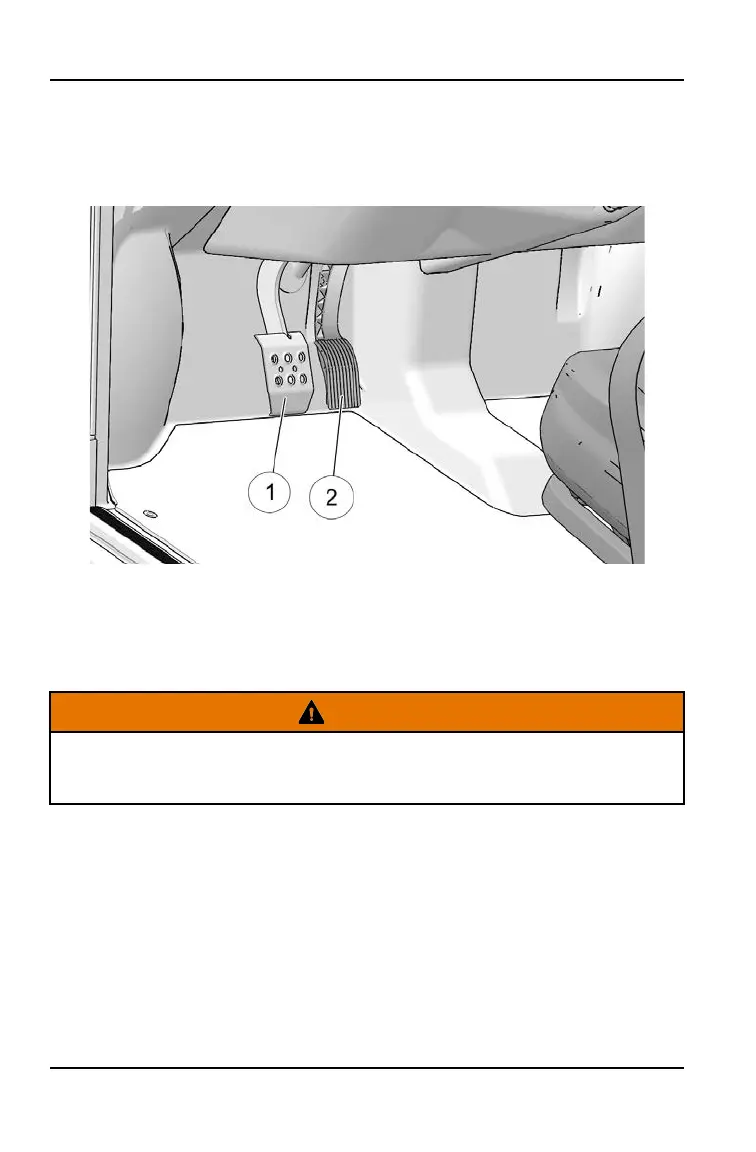 1

2